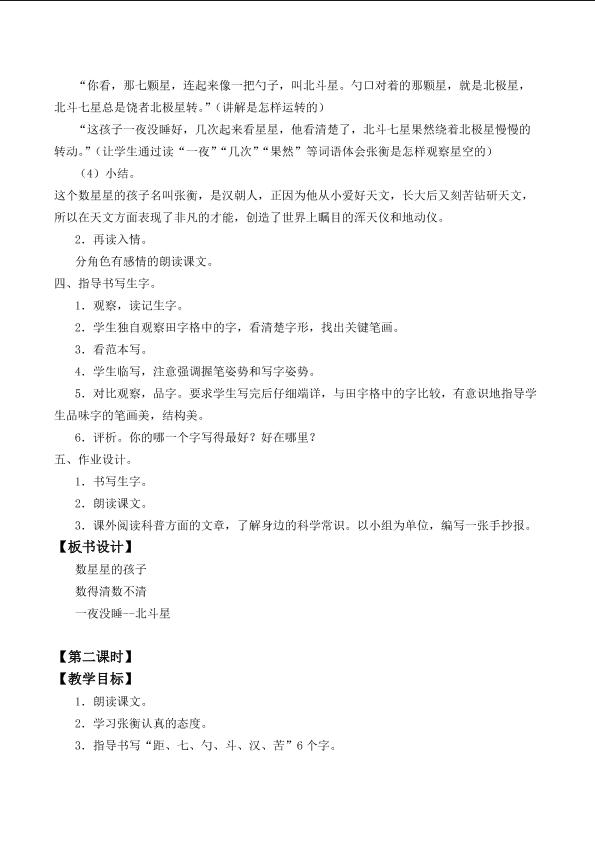 “你看，那七颗星，连起来像一把勺子，叫北斗星。勺口对着的那颗星，就是北极星，北斗七星总是饶者北极星转。”（讲解是怎样运转的）

“这孩子一夜没睡好，几次起来看星星，他看清楚了，北斗七星果然绕着北极星慢慢的转动。”（让学生通过读“一夜”“几次”“果然”等词语体会张衡是怎样观察星空的）

（4）小结。

这个数星星的孩子名叫张衡，是汉朝人，正因为他从小爱好天文，长大后又刻苦钻研天文，所以在天文方面表现了非凡的才能，创造了世界上瞩目的浑天仪和地动仪。

2．再读入情。

分角色有感情的朗读课文。

四、指导书写生字。

1．观察，读记生字。

2．学生独自观察田字格中的字，看清楚字形，找出关键笔画。

3．看范本写。

4．学生临写，注意强调握笔姿势和写字姿势。

5．对比观察，品字。要求学生写完后仔细端详，与田字格中的字比较，有意识地指导学生品味字的笔画美，结构美。

6．评析。你的哪一个字写得最好？好在哪里？

五、作业设计。

1．书写生字。

2．朗读课文。

3．课外阅读科普方面的文章，了解身边的科学常识。以小组为单位，编写一张手抄报。

【板书设计】

数星星的孩子

数得清数不清

一夜没睡--北斗星

【第二课时】

【教学目标】

1．朗读课文。

2．学习张衡认真的态度。

3．指导书写“距、七、勺、斗、汉、苦”6个字。